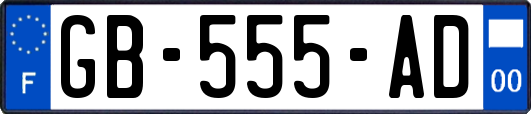 F
GB-555-AD
00